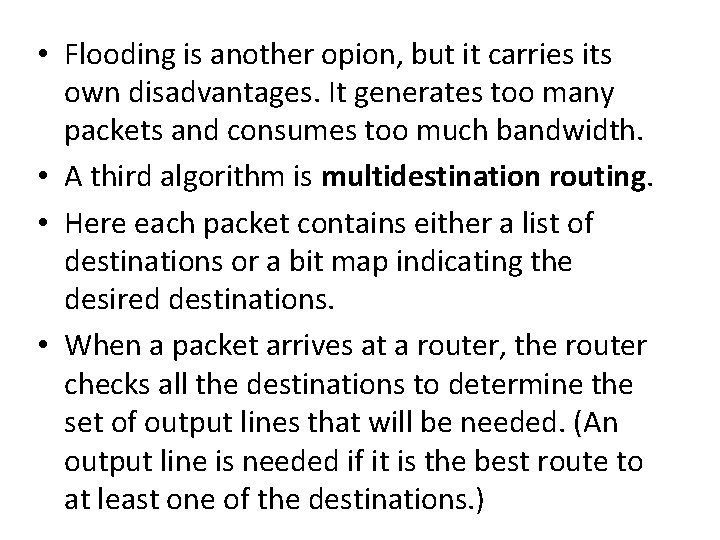 • Flooding is another opion, but it carries its own disadvantages. It generates too many packets and consumes too much bandwidth.
• A third algorithm is multidestination routing.
• Here each packet contains either a list of destinations or a bit map indicating the desired destinations.
• When a packet arrives at a router, the router checks all the destinations to determine the set of output lines that will be needed. (An output line is needed if it is the best route to at least one of the destinations.)